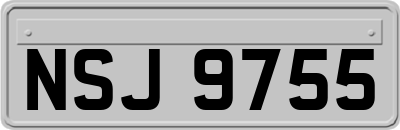 NSJ 9755